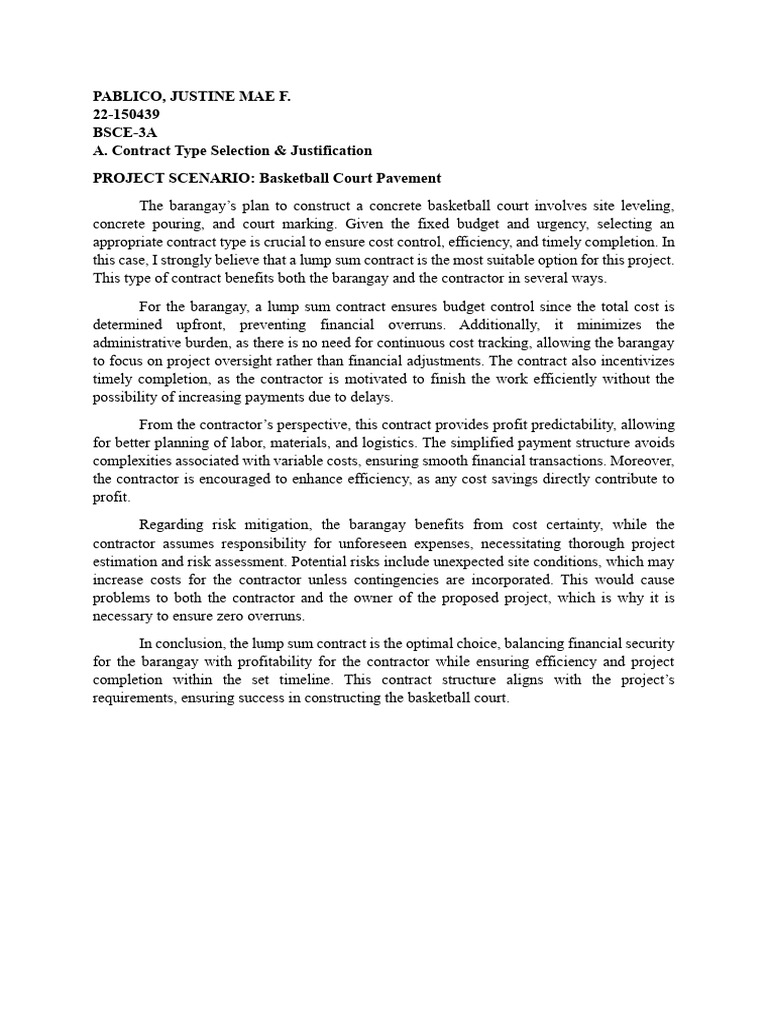 PABLICO, JUSTINE MAE F.
22-150439
BSCE-3A
A. Contract Type Selection & Justification

PROJECT SCENARIO: Basketball Court Pavement

The barangay's plan to construct a concrete basketball court involves site leveling, concrete pouring, and court marking. Given the fixed budget and urgency, selecting an appropriate contract type is crucial to ensure cost control, efficiency, and timely completion. In this case, I strongly believe that a lump sum contract is the most suitable option for this project. This type of contract benefits both the barangay and the contractor in several ways.

For the barangay, a lump sum contract ensures budget control since the total cost is determined upfront, preventing financial overruns. Additionally, it minimizes the administrative burden, as there is no need for continuous cost tracking, allowing the barangay to focus on project oversight rather than financial adjustments. The contract also incentivizes timely completion, as the contractor is motivated to finish the work efficiently without the possibility of increasing payments due to delays.

From the contractor's perspective, this contract provides profit predictability, allowing for better planning of labor, materials, and logistics. The simplified payment structure avoids complexities associated with variable costs, ensuring smooth financial transactions. Moreover, the contractor is encouraged to enhance efficiency, as any cost savings directly contribute to profit.

Regarding risk mitigation, the barangay benefits from cost certainty, while the contractor assumes responsibility for unforeseen expenses, necessitating thorough project estimation and risk assessment. Potential risks include unexpected site conditions, which may increase costs for the contractor unless contingencies are incorporated. This would cause problems to both the contractor and the owner of the proposed project, which is why it is necessary to ensure zero overruns.

In conclusion, the lump sum contract is the optimal choice, balancing financial security for the barangay with profitability for the contractor while ensuring efficiency and project completion within the set timeline. This contract structure aligns with the project's requirements, ensuring success in constructing the basketball court.